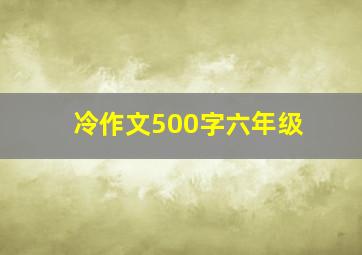 冷作文500字六年级